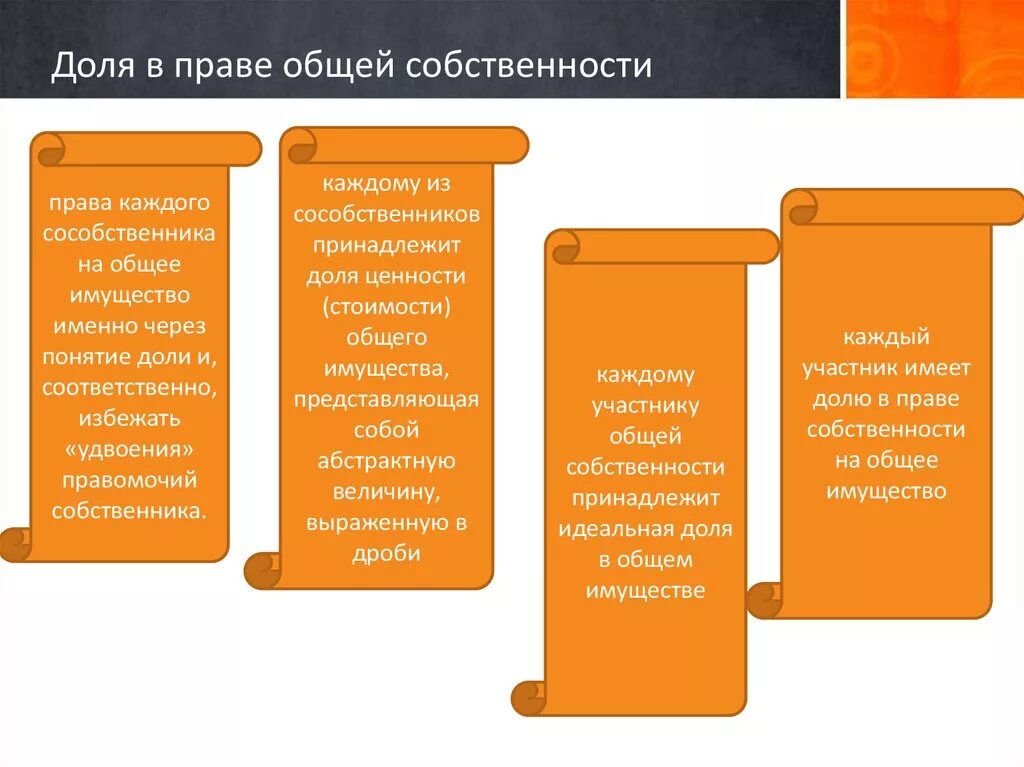 Доля в праве общей собственности

права каждого сособственника на общее имущество именно через понятие доли и, соответственно, избежать «удвоения» правомочий собственника.

каждому из сособственников принадлежит доля ценности (стоимости) общего имущества, представляющая собой абстрактную величину, выраженную в дроби

каждому участнику общей собственности принадлежит идеальная доля в общем имуществе

каждый участник имеет долю в праве собственности на общее имущество